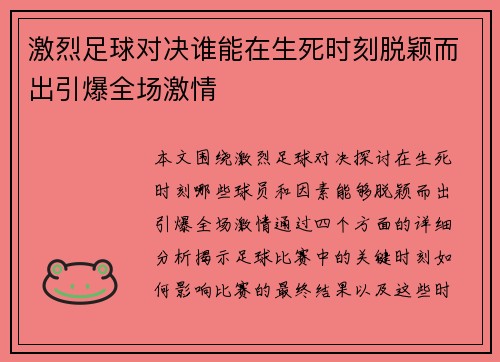 激烈足球对决谁能在生死时刻脱颖而出引爆全场激情

本文围绕激烈足球对决探讨在生死时刻哪些球员和因素能够脱颖而出引爆全场激情通过四个方面的详细分析揭示足球比赛中的关键时刻如何影响比赛的最终结果以及这些时